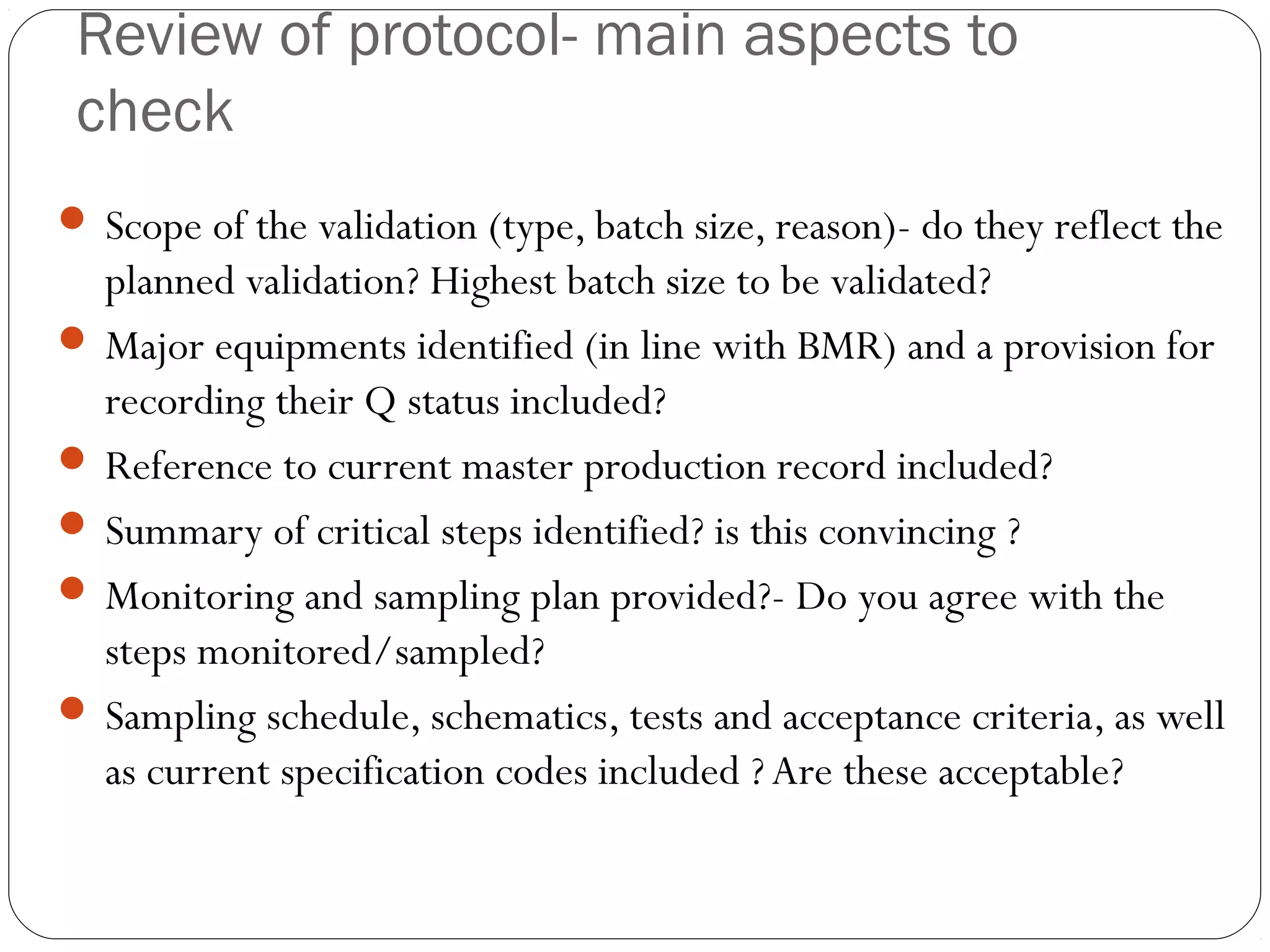 Review of protocol- main aspects to check

- Scope of the validation (type, batch size, reason)- do they reflect the planned validation? Highest batch size to be validated?
- Major equipments identified (in line with BMR) and a provision for recording their Q status included?
- Reference to current master production record included?
- Summary of critical steps identified? is this convincing ?
- Monitoring and sampling plan provided?- Do you agree with the steps monitored/sampled?
- Sampling schedule, schematics, tests and acceptance criteria, as well as current specification codes included ? Are these acceptable?